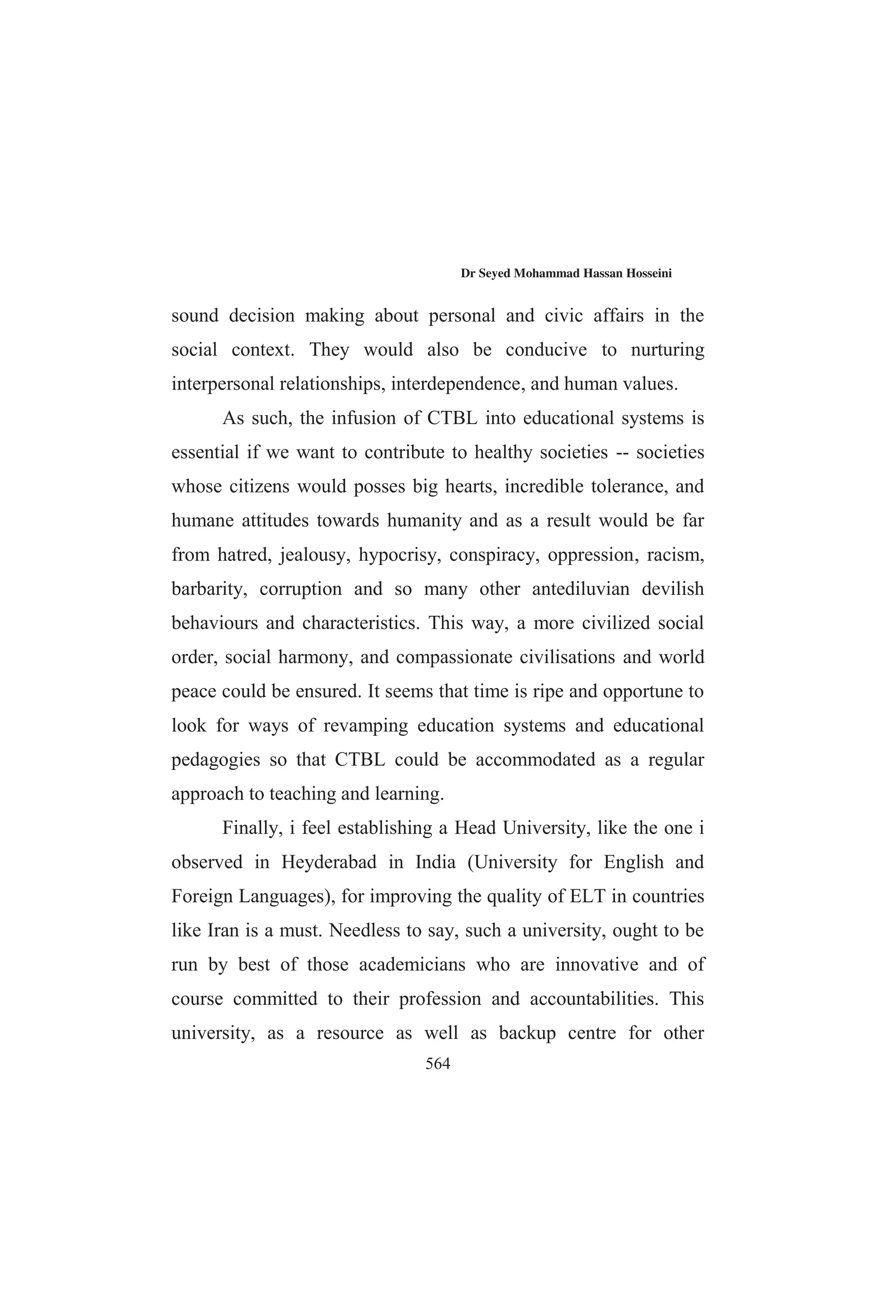 Dr Seyed Mohammad Hassan Hosseini

sound decision making about personal and civic affairs in the social context. They would also be conducive to nurturing interpersonal relationships, interdependence, and human values.

As such, the infusion of CTBL into educational systems is essential if we want to contribute to healthy societies -- societies whose citizens would posses big hearts, incredible tolerance, and humane attitudes towards humanity and as a result would be far from hatred, jealousy, hypocrisy, conspiracy, oppression, racism, barbarity, corruption and so many other antediluvian devilish behaviours and characteristics. This way, a more civilized social order, social harmony, and compassionate civilisations and world peace could be ensured. It seems that time is ripe and opportune to look for ways of revamping education systems and educational pedagogies so that CTBL could be accommodated as a regular approach to teaching and learning.

Finally, i feel establishing a Head University, like the one i observed in Heyderabad in India (University for English and Foreign Languages), for improving the quality of ELT in countries like Iran is a must. Needless to say, such a university, ought to be run by best of those academicians who are innovative and of course committed to their profession and accountabilities. This university, as a resource as well as backup centre for other

564